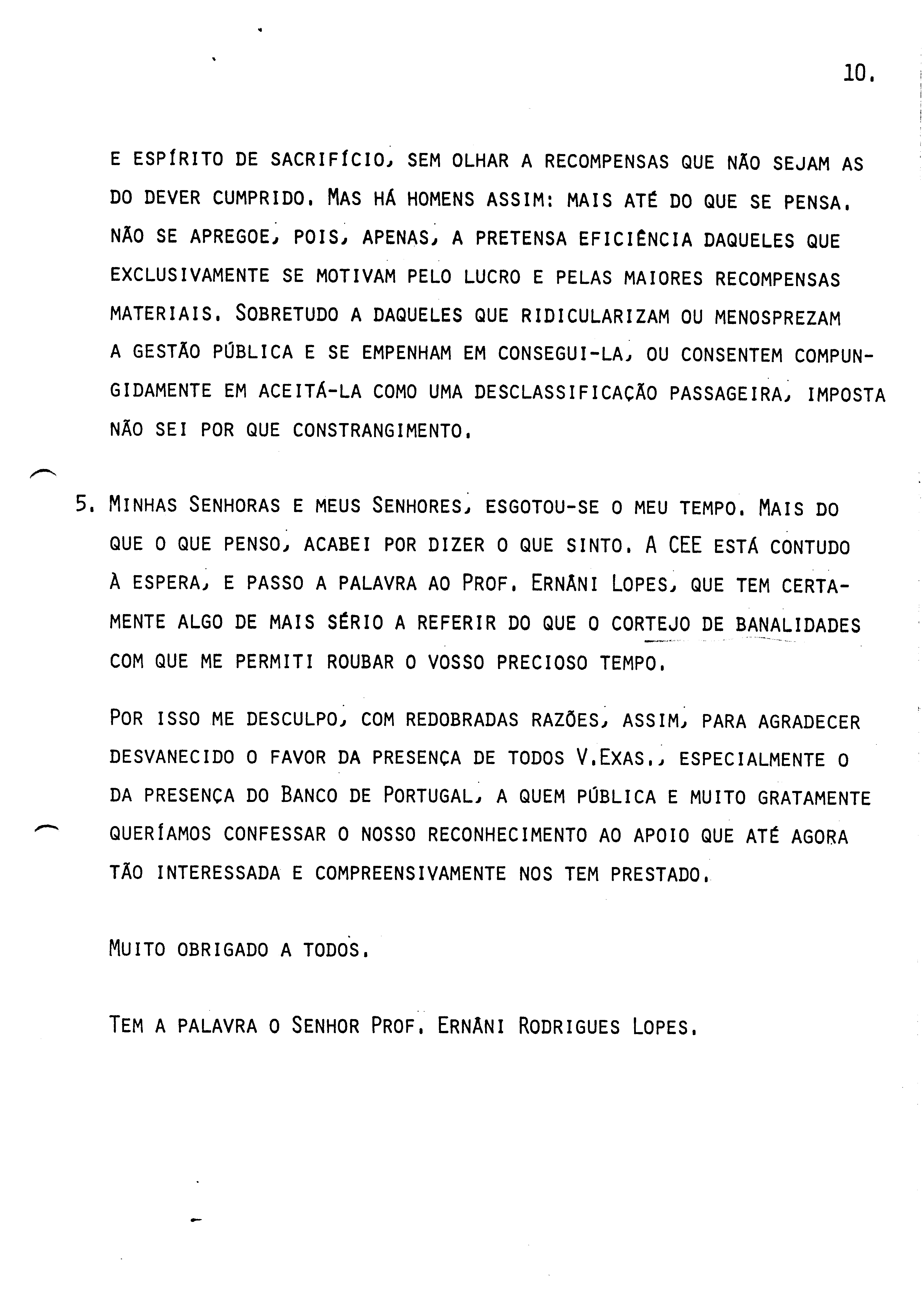 10.

E ESPÍRITO DE SACRIFÍCIO, SEM OLHAR A RECOMPENSAS QUE NÃO SEJAM AS DO DEVER CUMPRIDO. MAS HÁ HOMENS ASSIM: MAIS ATÉ DO QUE SE PENSA. NÃO SE APREGOE, POIS, APENAS, A PRETENSA EFICIÊNCIA DAQUELES QUE EXCLUSIVAMENTE SE MOTIVAM PELO LUCRO E PELAS MAIORES RECOMPENSAS MATERIAIS. SOBRETUDO A DAQUELES QUE RIDICULARIZAM OU MENOSPREZAM A GESTÃO PÚBLICA E SE EMPENHAM EM CONSEGUI-LA, OU CONSENTEM COMPUNGIDAMENTE EM ACEITÁ-LA COMO UMA DESCLASSIFICAÇÃO PASSAGEIRA, IMPOSTA NÃO SEI POR QUE CONSTRANGIMENTO.

5. MINHAS SENHORAS E MEUS SENHORES, ESGOTOU-SE O MEU TEMPO. MAIS DO QUE O QUE PENSO, ACABEI POR DIZER O QUE SINTO. A CEE ESTÁ CONTUDO À ESPERA, E PASSO A PALAVRA AO PROF. ERNÂNI LOPES, QUE TEM CERTAMENTE ALGO DE MAIS SÉRIO A REFERIR DO QUE O CORTEJO DE BANALIDADES COM QUE ME PERMITI ROUBAR O VOSSO PRECIOSO TEMPO.

POR ISSO ME DESCULPO, COM REDOBRADAS RAZÕES, ASSIM, PARA AGRADECER DESVANECIDO O FAVOR DA PRESENÇA DE TODOS V.EXAS., ESPECIALMENTE O DA PRESENÇA DO BANCO DE PORTUGAL, A QUEM PÚBLICA E MUITO GRATAMENTE QUERÍAMOS CONFESSAR O NOSSO RECONHECIMENTO AO APOIO QUE ATÉ AGORA TÃO INTERESSADA E COMPREENSIVAMENTE NOS TEM PRESTADO.

MUITO OBRIGADO A TODOS.

TEM A PALAVRA O SENHOR PROF. ERNÂNI RODRIGUES LOPES.